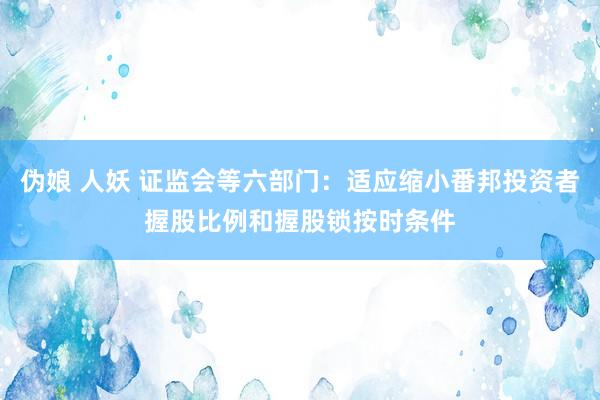 伪娘 人妖 证监会等六部门：适应缩小番邦投资者握股比例和握股锁按时条件